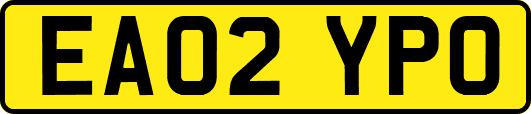 EA02 YPO